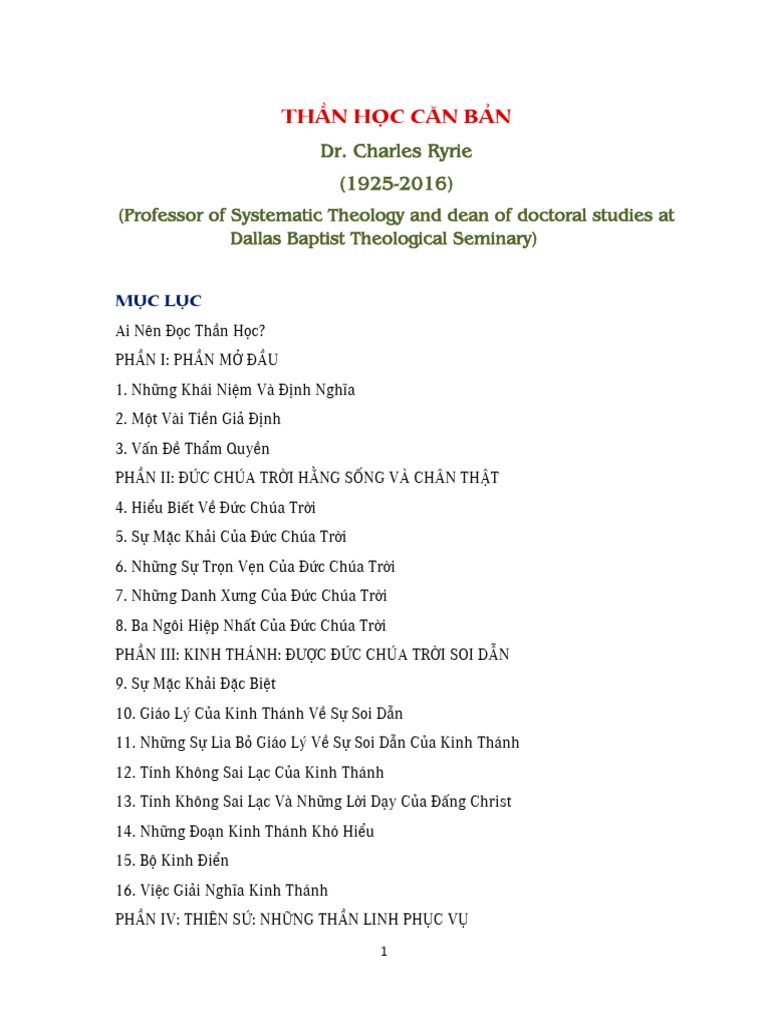 THẦN HỌC CĂN BẢN

Dr. Charles Ryrie

(1925-2016)

(Professor of Systematic Theology and dean of doctoral studies at Dallas Baptist Theological Seminary)

MỤC LỤC

Ai Nên Đọc Thần Học?

PHẦN I: PHẦN MỞ ĐẦU

1. Những Khái Niệm Và Định Nghĩa

2. Một Vài Tiền Giả Định

3. Vấn Đề Thẩm Quyền

PHẦN II: ĐỨC CHÚA TRỜI HẰNG SỐNG VÀ CHÂN THẬT

4. Hiểu Biết Về Đức Chúa Trời

5. Sự Mặc Khải Của Đức Chúa Trời

6. Những Sự Trọn Vẹn Của Đức Chúa Trời

7. Những Danh Xưng Của Đức Chúa Trời

8. Ba Ngôi Hiệp Nhất Của Đức Chúa Trời

PHẦN III: KINH THÁNH: ĐƯỢC ĐỨC CHÚA TRỜI SOI DẪN

9. Sự Mặc Khải Đặc Biệt

10. Giáo Lý Của Kinh Thánh Về Sự Soi Dẫn

11. Những Sự Lìa Bỏ Giáo Lý Về Sự Soi Dẫn Của Kinh Thánh

12. Tính Không Sai Lạc Của Kinh Thánh

13. Tính Không Sai Lạc Và Những Lời Dạy Của Đấng Christ

14. Những Đoạn Kinh Thánh Khó Hiểu

15. Bộ Kinh Điển

16. Việc Giải Nghĩa Kinh Thánh

PHẦN IV: THIÊN SỨ: NHỮNG THẦN LINH PHỤC VỤ

1